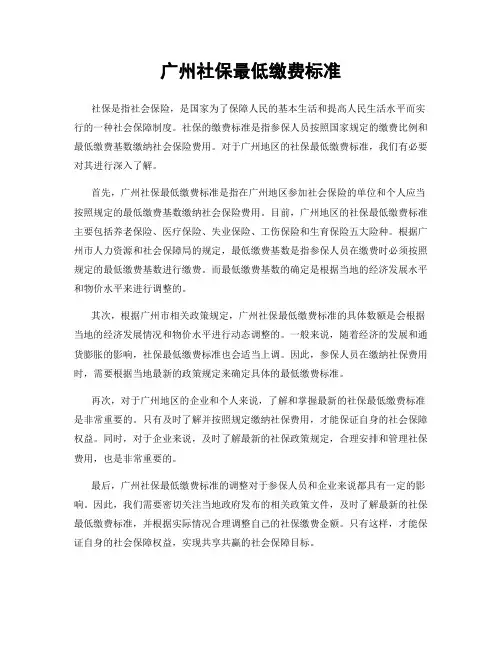 广州社保最低缴费标准

社保是指社会保险，是国家为了保障人民的基本生活和提高人民生活水平而实行的一种社会保障制度。社保的缴费标准是指参保人员按照国家规定的缴费比例和最低缴费基数缴纳社会保险费用。对于广州地区的社保最低缴费标准，我们有必要对其进行深入了解。

首先，广州社保最低缴费标准是指在广州地区参加社会保险的单位和个人应当按照规定的最低缴费基数缴纳社会保险费用。目前，广州地区的社保最低缴费标准主要包括养老保险、医疗保险、失业保险、工伤保险和生育保险五大险种。根据广州市人力资源和社会保障局的规定，最低缴费基数是指参保人员在缴费时必须按照规定的最低缴费基数进行缴费。而最低缴费基数的确定是根据当地的经济发展水平和物价水平来进行调整的。

其次，根据广州市相关政策规定，广州社保最低缴费标准的具体数额是会根据当地的经济发展情况和物价水平进行动态调整的。一般来说，随着经济的发展和通货膨胀的影响，社保最低缴费标准也会适当上调。因此，参保人员在缴纳社保费用时，需要根据当地最新的政策规定来确定具体的最低缴费标准。

再次，对于广州地区的企业和个人来说，了解和掌握最新的社保最低缴费标准是非常重要的。只有及时了解并按照规定缴纳社保费用，才能保证自身的社会保障权益。同时，对于企业来说，及时了解最新的社保政策规定，合理安排和管理社保费用，也是非常重要的。

最后，广州社保最低缴费标准的调整对于参保人员和企业来说都具有一定的影响。因此，我们需要密切关注当地政府发布的相关政策文件，及时了解最新的社保最低缴费标准，并根据实际情况合理调整自己的社保缴费金额。只有这样，才能保证自身的社会保障权益，实现共享共赢的社会保障目标。